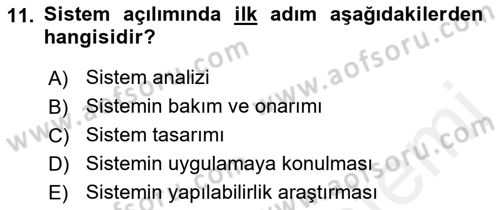 11. Sistem açılımında ilk adım aşağıdakilerden hangisidir?

A) Sistem analizi
B) Sistemin bakım ve onarımı
C) Sistem tasarımı
D) Sistemin uygulamaya konulması
E) Sistemin yapılabilirlik araştırması

www.aofsoru.com
www.aofsoru.com
www.aofsoru.com